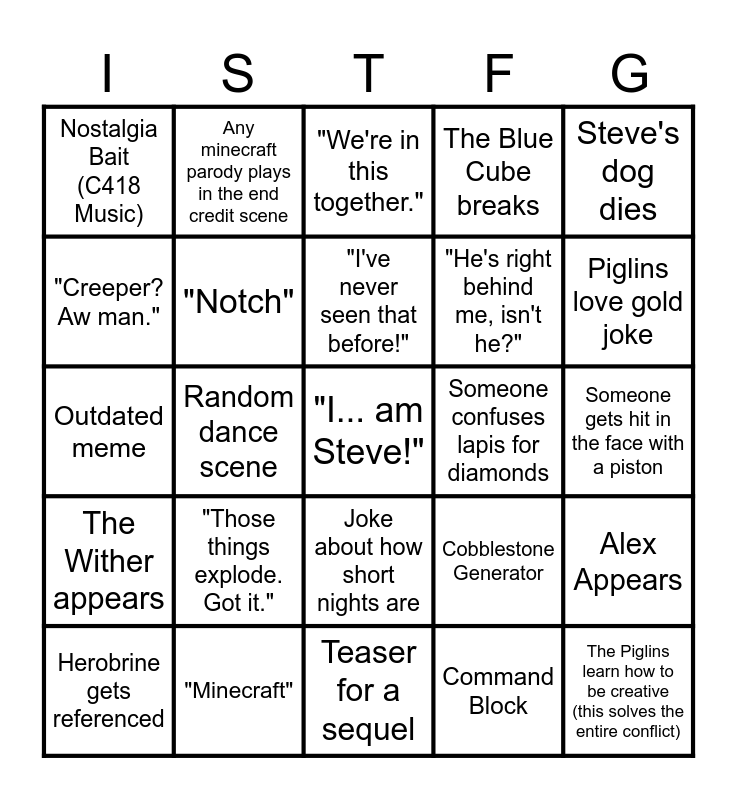 | I | S | T | F | G |
|---|---|---|---|---|
| Nostalgia Bait (C418 Music) | Any minecraft parody plays in the end credit scene | "We're in this together." | The Blue Cube breaks | Steve's dog dies |
| "Creeper? Aw man." | "Notch" | "I've never seen that before!" | "He's right behind me, isn't he?" | Piglins love gold joke |
| Outdated meme | Random dance scene | "I... am Steve!" | Someone confuses lapis for diamonds | Someone gets hit in the face with a piston |
| The Wither appears | "Those things explode. Got it." | Joke about how short nights are | Cobblestone Generator | Alex Appears |
| Herobrine gets referenced | "Minecraft" | Teaser for a sequel | Command Block | The Piglins learn how to be creative (this solves the entire conflict) |